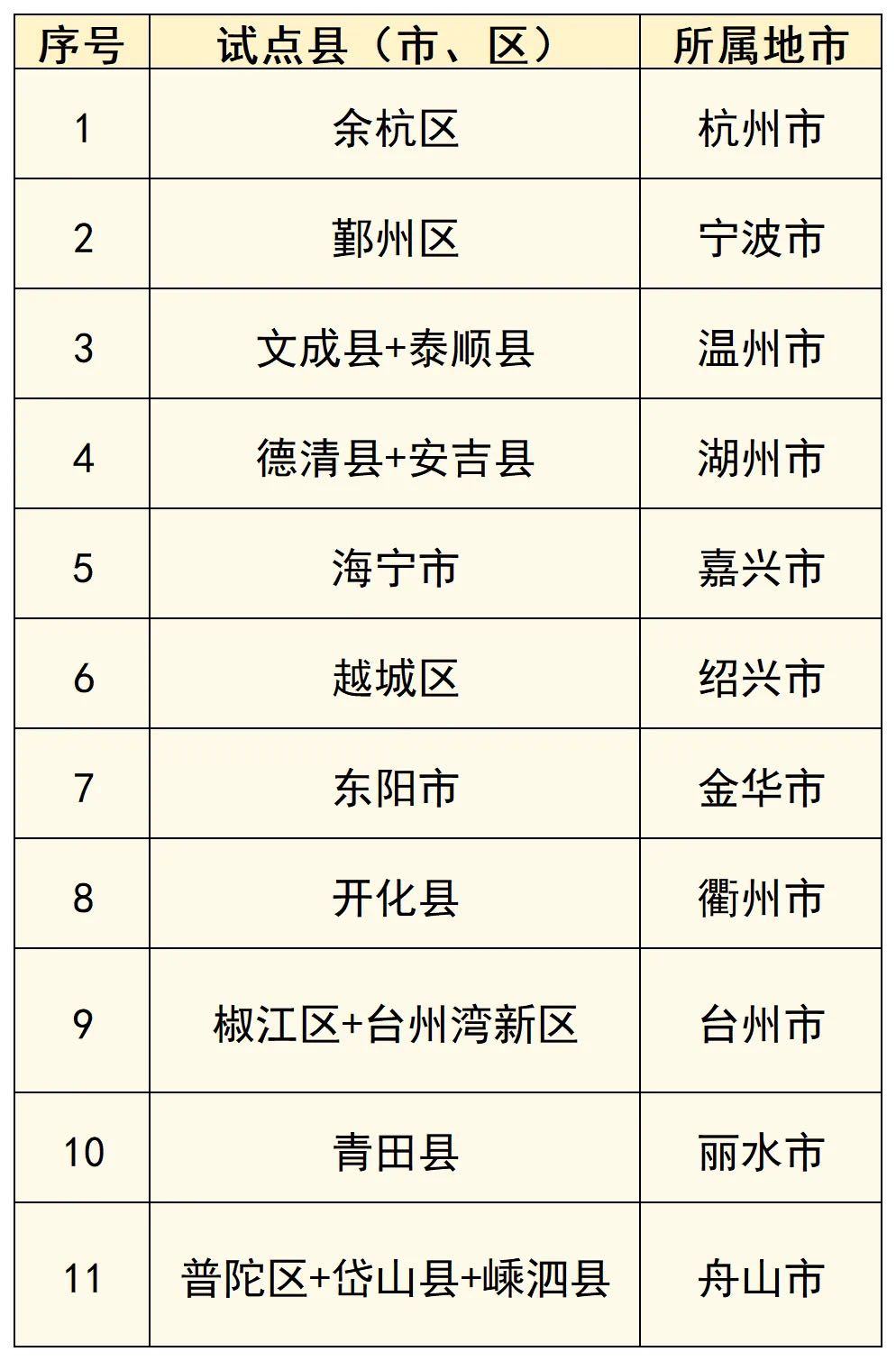 | 序号 | 试点县（市、区） | 所属地市 |
|---|---|---|
| 1 | 余杭区 | 杭州市 |
| 2 | 鄞州区 | 宁波市 |
| 3 | 文成县+泰顺县 | 温州市 |
| 4 | 德清县+安吉县 | 湖州市 |
| 5 | 海宁市 | 嘉兴市 |
| 6 | 越城区 | 绍兴市 |
| 7 | 东阳市 | 金华市 |
| 8 | 开化县 | 衢州市 |
| 9 | 椒江区+台州湾新区 | 台州市 |
| 10 | 青田县 | 丽水市 |
| 11 | 普陀区+岱山县+嵊泗县 | 舟山市 |